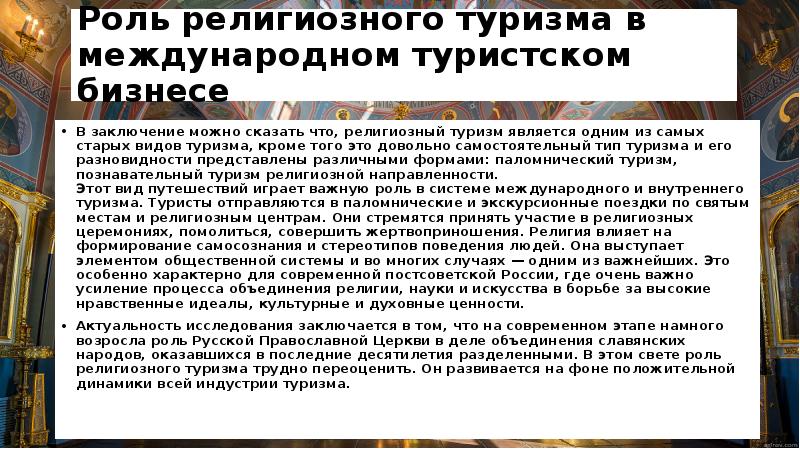 Роль религиозного туризма в международном туристском бизнесе

• В заключение можно сказать что, религиозный туризм является одним из самых старых видов туризма, кроме того это довольно самостоятельный тип туризма и его разновидности представлены различными формами: паломнический туризм, познавательный туризм религиозной направленности.
Этот вид путешествий играет важную роль в системе международного и внутреннего туризма. Туристы отправляются в паломнические и экскурсионные поездки по святым местам и религиозным центрам. Они стремятся принять участие в религиозных церемониях, помолиться, совершить жертвоприношения. Религия влияет на формирование самосознания и стереотипов поведения людей. Она выступает элементом общественной системы и во многих случаях — одним из важнейших. Это особенно характерно для современной постсоветской России, где очень важно усиление процесса объединения религии, науки и искусства в борьбе за высокие нравственные идеалы, культурные и духовные ценности.

• Актуальность исследования заключается в том, что на современном этапе намного возросла роль Русской Православной Церкви в деле объединения славянских народов, оказавшихся в последние десятилетия разделенными. В этом свете роль религиозного туризма трудно переоценить. Он развивается на фоне положительной динамики всей индустрии туризма.